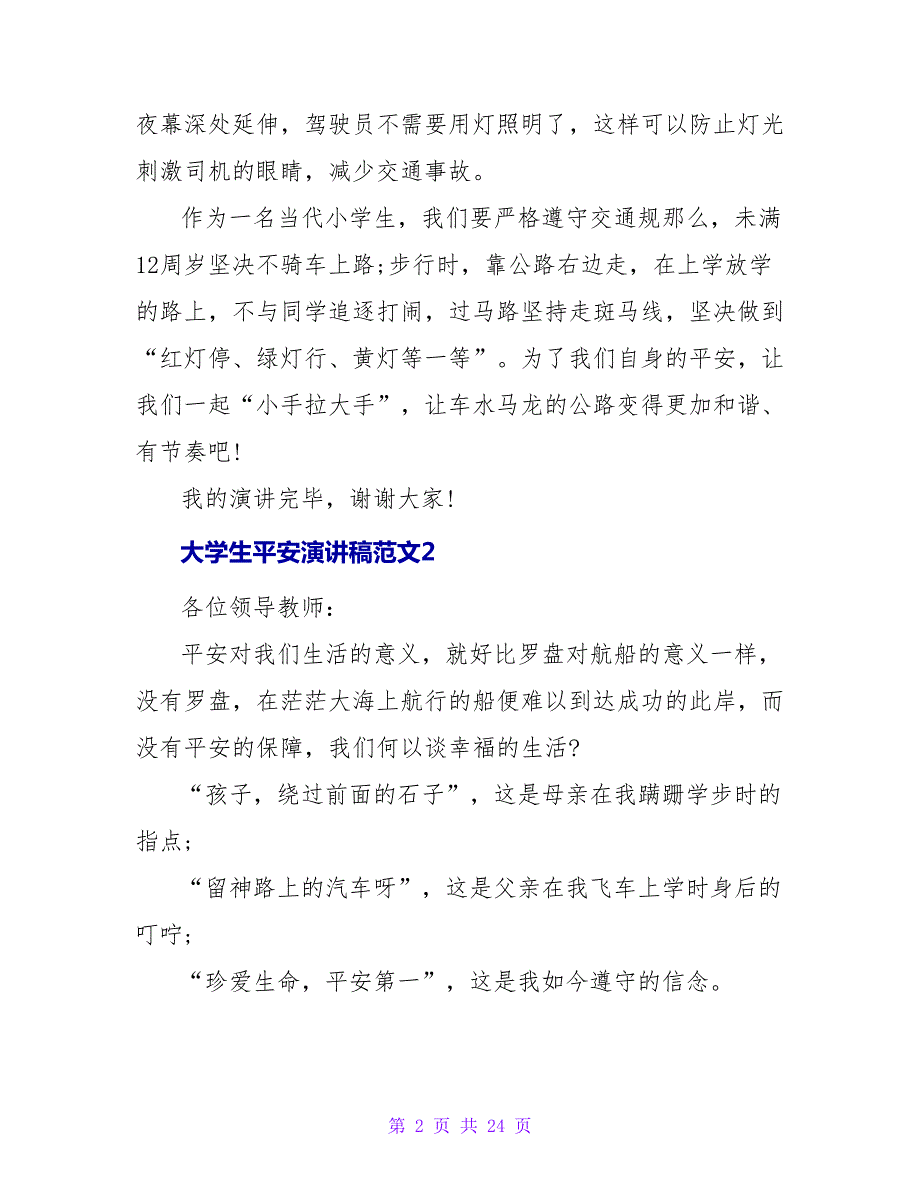 夜幕深处延伸，驾驶员不需要用灯照明了，这样可以防止灯光刺激司机的眼睛，减少交通事故。

作为一名当代小学生，我们要严格遵守交通规那么，未满12周岁坚决不骑车上路;步行时，靠公路右边走，在上学放学的路上，不与同学追逐打闹，过马路坚持走斑马线，坚决做到“红灯停、绿灯行、黄灯等一等”。为了我们自身的平安，让我们一起“小手拉大手”，让车水马龙的公路变得更加和谐、有节奏吧!

我的演讲完毕，谢谢大家!

大学生平安演讲稿范文2

各位领导教师：

平安对我们生活的意义，就好比罗盘对航船的意义一样，没有罗盘，在茫茫大海上航行的船便难以到达成功的此岸，而没有平安的保障，我们何以谈幸福的生活?

“孩子，绕过前面的石子”，这是母亲在我蹒跚学步时的指点;

“留神路上的汽车呀”，这是父亲在我飞车上学时身后的叮咛;

“珍爱生命，平安第一”，这是我如今遵守的信念。

第 2 页 共 24 页